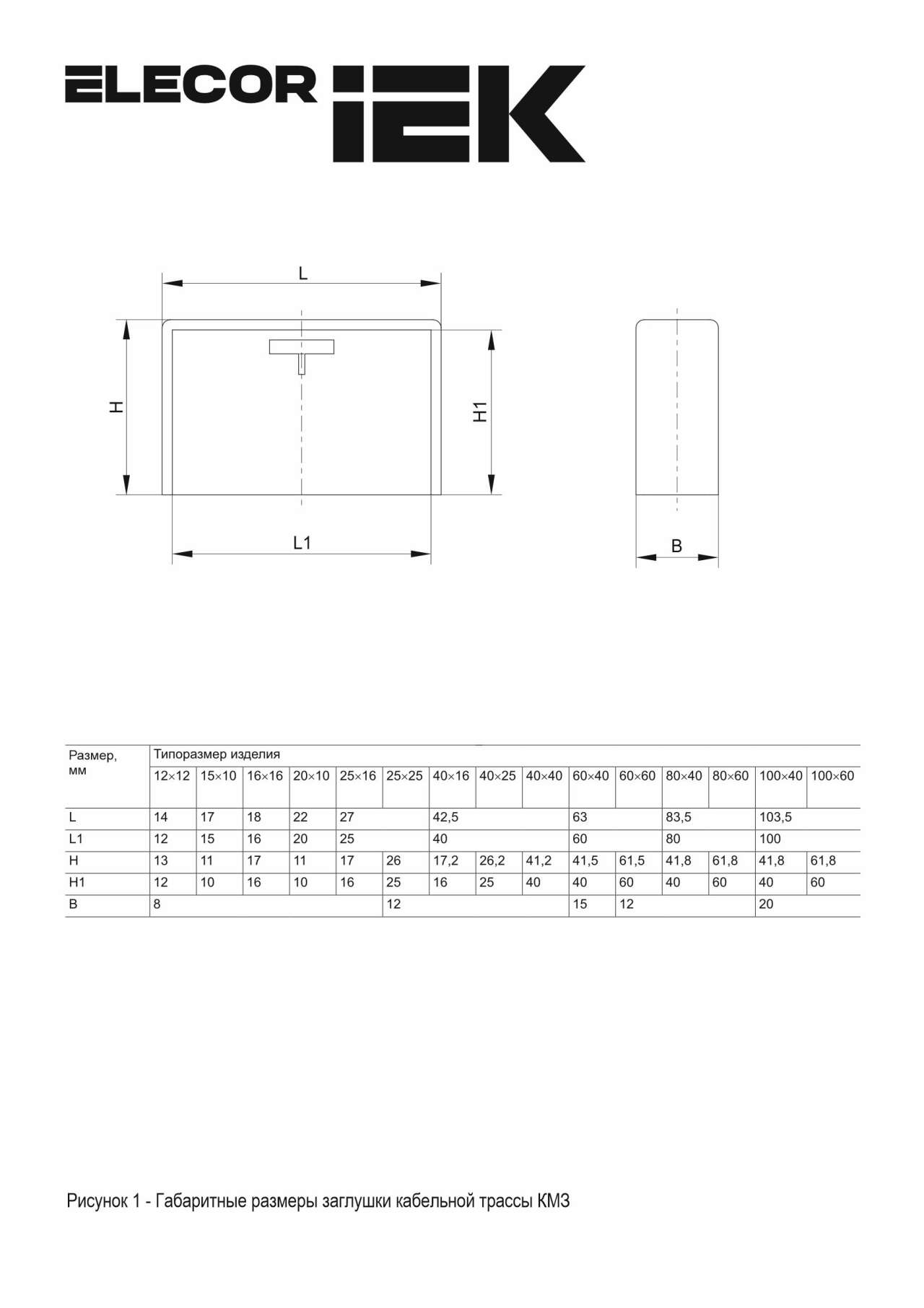 ELECOR IEK

L

H

H1

L1

B

| Размер, мм | Типоразмер изделия | | | | | | | | | | | | | | |
|---|---|---|---|---|---|---|---|---|---|---|---|---|---|---|---|
| | 12×12 | 15×10 | 16×16 | 20×10 | 25×16 | 25×25 | 40×16 | 40×25 | 40×40 | 60×40 | 60×60 | 80×40 | 80×60 | 100×40 | 100×60 |
| L | 14 | 17 | 18 | 22 | 27 | | 42,5 | | | 63 | | 83,5 | | 103,5 | |
| L1 | 12 | 15 | 16 | 20 | 25 | | 40 | | | 60 | | 80 | | 100 | |
| H | 13 | 11 | 17 | 11 | 17 | 26 | 17,2 | 26,2 | 41,2 | 41,5 | 61,5 | 41,8 | 61,8 | 41,8 | 61,8 |
| H1 | 12 | 10 | 16 | 10 | 16 | 25 | 16 | 25 | 40 | 40 | 60 | 40 | 60 | 40 | 60 |
| B | 8 | | | | | 12 | | | | 15 | 12 | | | 20 | |

Рисунок 1 - Габаритные размеры заглушки кабельной трассы КМЗ